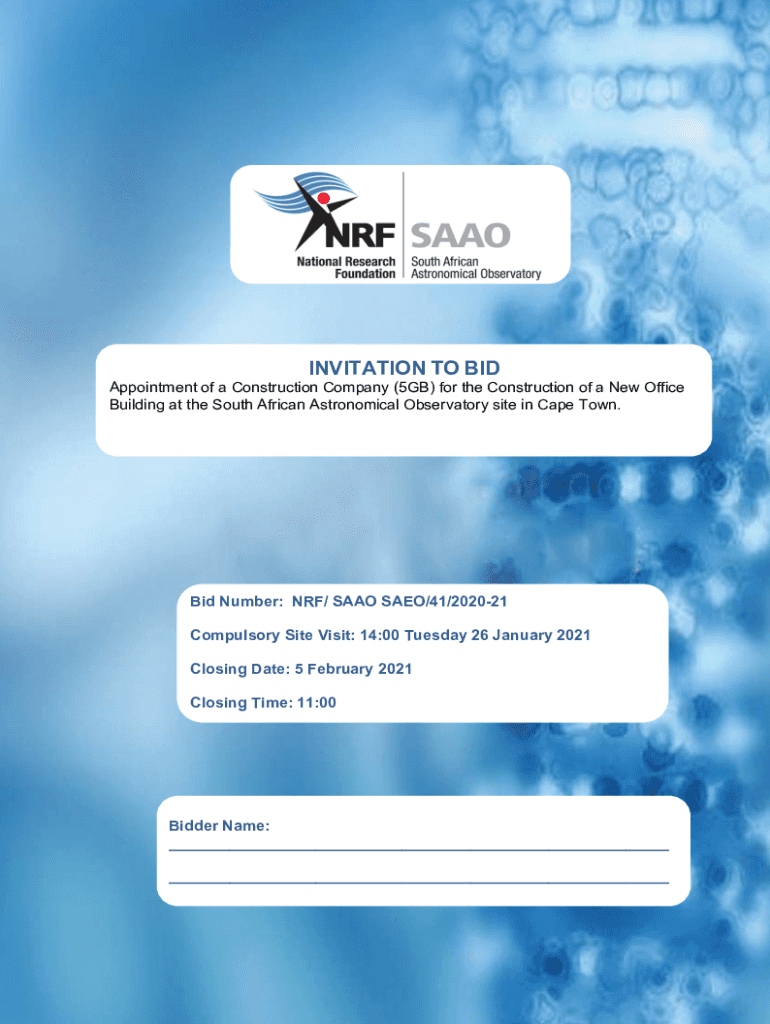 NRF
National Research Foundation

SAAO
South African Astronomical Observatory

INVITATION TO BID

Appointment of a Construction Company (5GB) for the Construction of a New Office Building at the South African Astronomical Observatory site in Cape Town.

Bid Number: NRF/ SAAO SAEO/41/2020-21

Compulsory Site Visit: 14:00 Tuesday 26 January 2021

Closing Date: 5 February 2021

Closing Time: 11:00

Bidder Name:
____
____